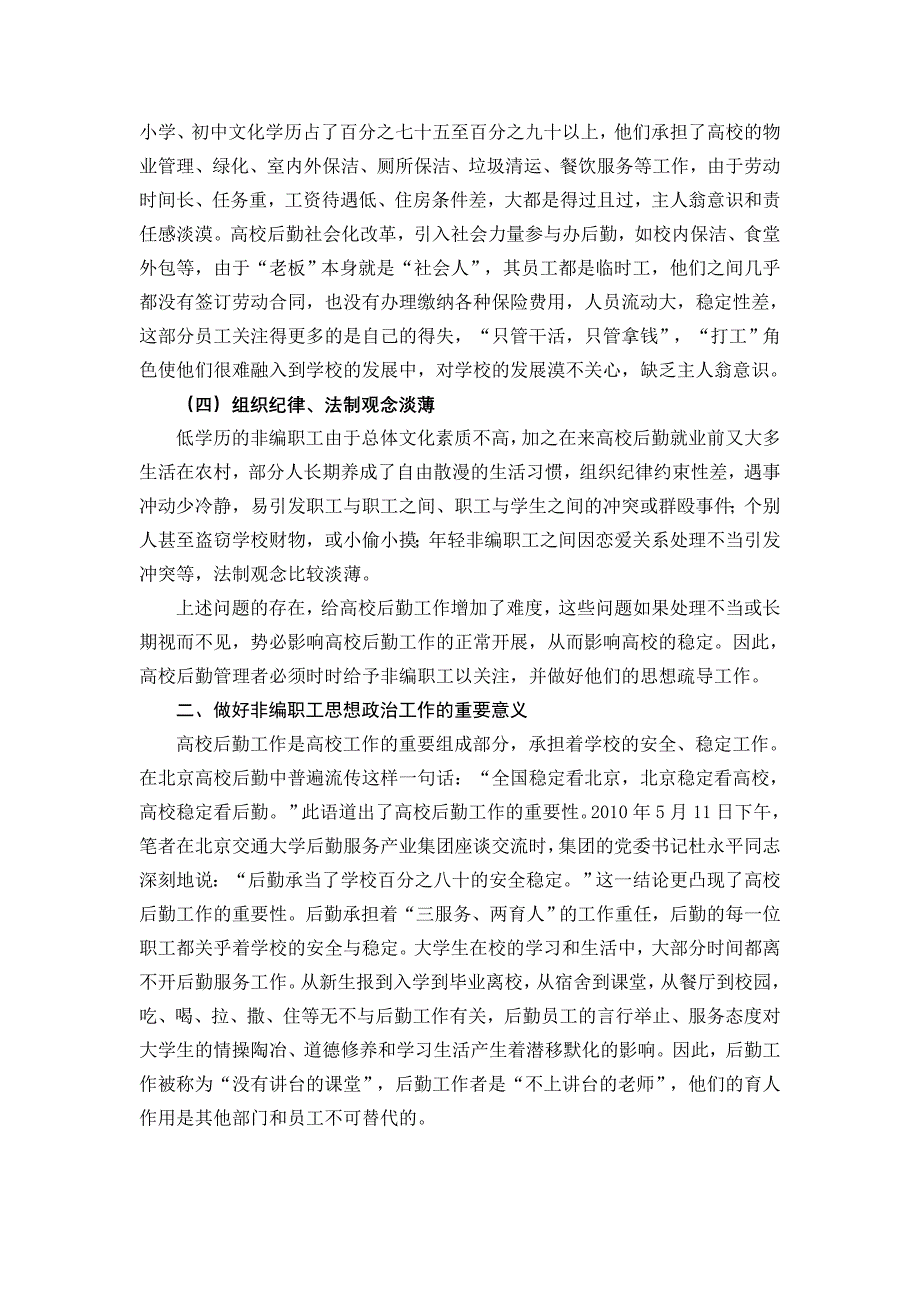 小学、初中文化学历占了百分之七十五至百分之九十以上，他们承担了高校的物业管理、绿化、室内外保洁、厕所保洁、垃圾清运、餐饮服务等工作，由于劳动时间长、任务重，工资待遇低、住房条件差，大都是得过且过，主人翁意识和责任感淡漠。高校后勤社会化改革，引入社会力量参与办后勤，如校内保洁、食堂外包等，由于“老板”本身就是“社会人”，其员工都是临时工，他们之间几乎都没有签订劳动合同，也没有办理缴纳各种保险费用，人员流动大，稳定性差，这部分员工关注得更多的是自己的得失，“只管干活，只管拿钱”，“打工”角色使他们很难融入到学校的发展中，对学校的发展漠不关心，缺乏主人翁意识。

（四）组织纪律、法制观念淡薄

低学历的非编职工由于总体文化素质不高，加之在来高校后勤就业前又大多生活在农村，部分人长期养成了自由散漫的生活习惯，组织纪律约束性差，遇事冲动少冷静，易引发职工与职工之间、职工与学生之间的冲突或群殴事件；个别人甚至盗窃学校财物，或小偷小摸；年轻非编职工之间因恋爱关系处理不当引发冲突等，法制观念比较淡薄。

上述问题的存在，给高校后勤工作增加了难度，这些问题如果处理不当或长期视而不见，势必影响高校后勤工作的正常开展，从而影响高校的稳定。因此，高校后勤管理者必须时时给予非编职工以关注，并做好他们的思想疏导工作。

二、做好非编职工思想政治工作的重要意义

高校后勤工作是高校工作的重要组成部分，承担着学校的安全、稳定工作。在北京高校后勤中普遍流传这样一句话：“全国稳定看北京，北京稳定看高校，高校稳定看后勤。”此语道出了高校后勤工作的重要性。2010 年 5 月 11 日下午，笔者在北京交通大学后勤服务产业集团座谈交流时，集团的党委书记杜永平同志深刻地说：“后勤承当了学校百分之八十的安全稳定。”这一结论更凸现了高校后勤工作的重要性。后勤承担着“三服务、两育人”的工作重任，后勤的每一位职工都关乎着学校的安全与稳定。大学生在校的学习和生活中，大部分时间都离不开后勤服务工作。从新生报到入学到毕业离校，从宿舍到课堂，从餐厅到校园，吃、喝、拉、撒、住等无不与后勤工作有关，后勤员工的言行举止、服务态度对大学生的情操陶冶、道德修养和学习生活产生着潜移默化的影响。因此，后勤工作被称为“没有讲台的课堂”，后勤工作者是“不上讲台的老师”，他们的育人作用是其他部门和员工不可替代的。